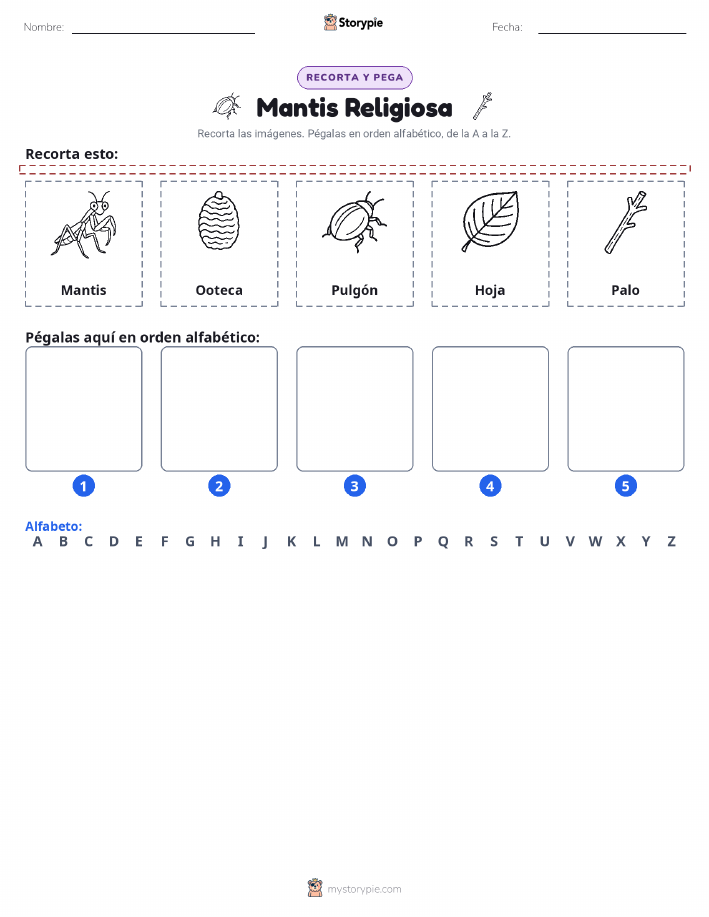 Nombre: ____ Storypie Fecha: ____

RECORTA Y PEGA

Mantis Religiosa

Recorta las imágenes. Pégalas en orden alfabético, de la A a la Z.

Recorta esto:

Mantis

Ooteca

Pulgón

Hoja

Palo

Pégalas aquí en orden alfabético:

1 2 3 4 5

Alfabeto:
A B C D E F G H I J K L M N O P Q R S T U V W X Y Z

mystorypie.com